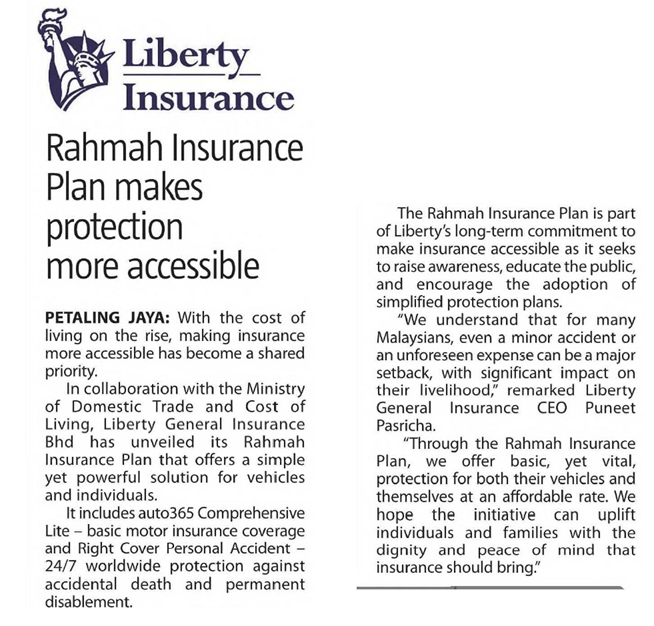 Liberty Insurance

Rahmah Insurance Plan makes protection more accessible

PETALING JAYA: With the cost of living on the rise, making insurance more accessible has become a shared priority.

In collaboration with the Ministry of Domestic Trade and Cost of Living, Liberty General Insurance Bhd has unveiled its Rahmah Insurance Plan that offers a simple yet powerful solution for vehicles and individuals.

It includes auto365 Comprehensive Lite – basic motor insurance coverage and Right Cover Personal Accident – 24/7 worldwide protection against accidental death and permanent disablement.

The Rahmah Insurance Plan is part of Liberty's long-term commitment to make insurance accessible as it seeks to raise awareness, educate the public, and encourage the adoption of simplified protection plans.

"We understand that for many Malaysians, even a minor accident or an unforeseen expense can be a major setback, with significant impact on their livelihood," remarked Liberty General Insurance CEO Puneet Pasricha.

"Through the Rahmah Insurance Plan, we offer basic, yet vital, protection for both their vehicles and themselves at an affordable rate. We hope the initiative can uplift individuals and families with the dignity and peace of mind that insurance should bring."